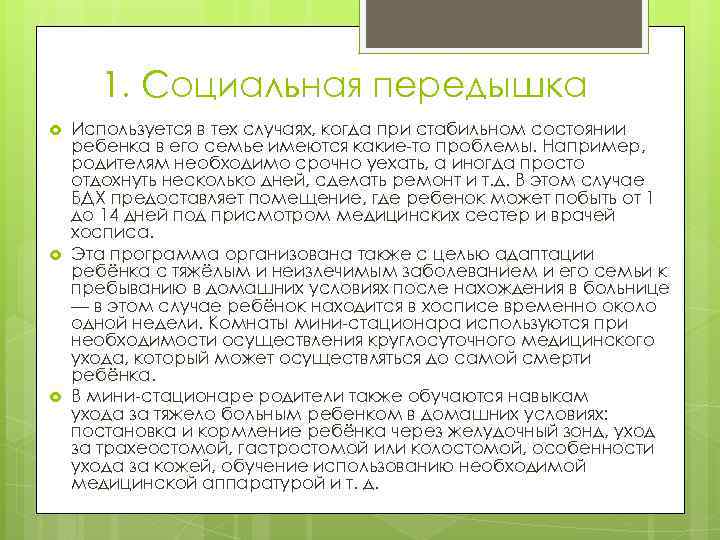 1. Социальная передышка

Используется в тех случаях, когда при стабильном состоянии ребенка в его семье имеются какие-то проблемы. Например, родителям необходимо срочно уехать, а иногда просто отдохнуть несколько дней, сделать ремонт и т.д. В этом случае БДХ предоставляет помещение, где ребенок может побыть от 1 до 14 дней под присмотром медицинских сестер и врачей хосписа.

Эта программа организована также с целью адаптации ребёнка с тяжёлым и неизлечимым заболеванием и его семьи к пребыванию в домашних условиях после нахождения в больнице — в этом случае ребёнок находится в хосписе временно около одной недели. Комнаты мини-стационара используются при необходимости осуществления круглосуточного медицинского ухода, который может осуществляться до самой смерти ребёнка.

В мини-стационаре родители также обучаются навыкам ухода за тяжело больным ребенком в домашних условиях: постановка и кормление ребёнка через желудочный зонд, уход за трахеостомой, гастростомой или колостомой, особенности ухода за кожей, обучение использованию необходимой медицинской аппаратурой и т. д.